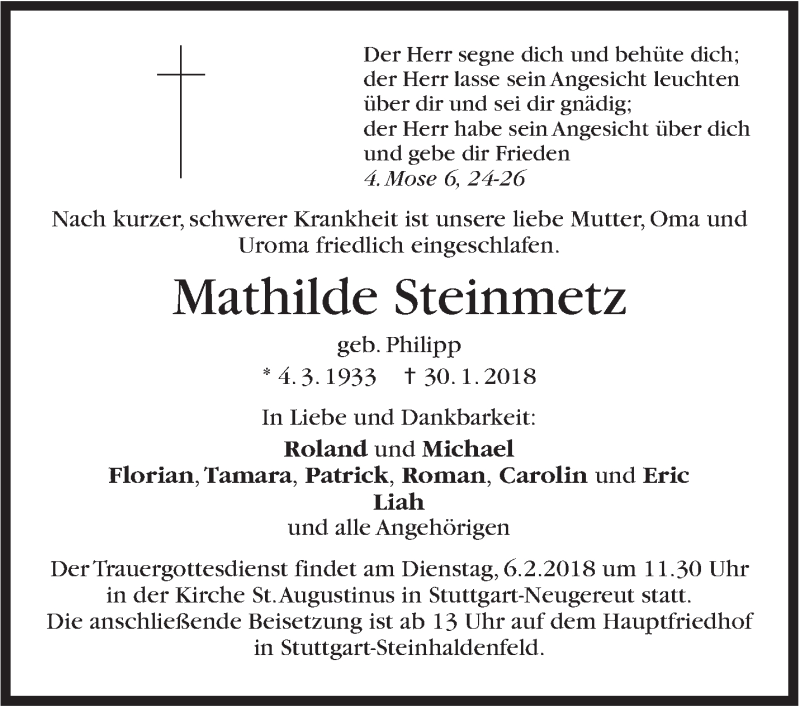 Der Herr segne dich und behüte dich;
der Herr lasse sein Angesicht leuchten
über dir und sei dir gnädig;
der Herr habe sein Angesicht über dich
und gebe dir Frieden
4. Mose 6, 24-26

Nach kurzer, schwerer Krankheit ist unsere liebe Mutter, Oma und Uroma friedlich eingeschlafen.

Mathilde Steinmetz

geb. Philipp

* 4. 3. 1933 † 30. 1. 2018

In Liebe und Dankbarkeit:

Roland und Michael
Florian, Tamara, Patrick, Roman, Carolin und Eric
Liah
und alle Angehörigen

Der Trauergottesdienst findet am Dienstag, 6.2.2018 um 11.30 Uhr in der Kirche St. Augustinus in Stuttgart-Neugereut statt.
Die anschließende Beisetzung ist ab 13 Uhr auf dem Hauptfriedhof in Stuttgart-Steinhaldenfeld.